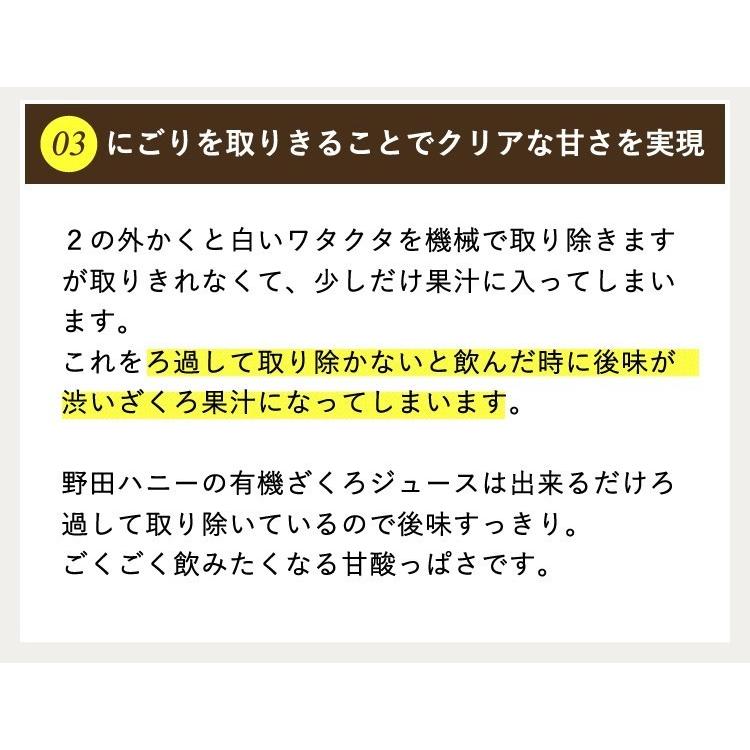 03 にごりを取りきることでクリアな甘さを実現

２の外かくと白いワタクタを機械で取り除きますが取りきれなくて、少しだけ果汁に入ってしまいます。
これをろ過して取り除かないと飲んだ時に後味が渋いざくろ果汁になってしまいます。

野田ハニーの有機ざくろジュースは出来るだけろ過して取り除いているので後味すっきり。
ごくごく飲みたくなる甘酸っぱさです。